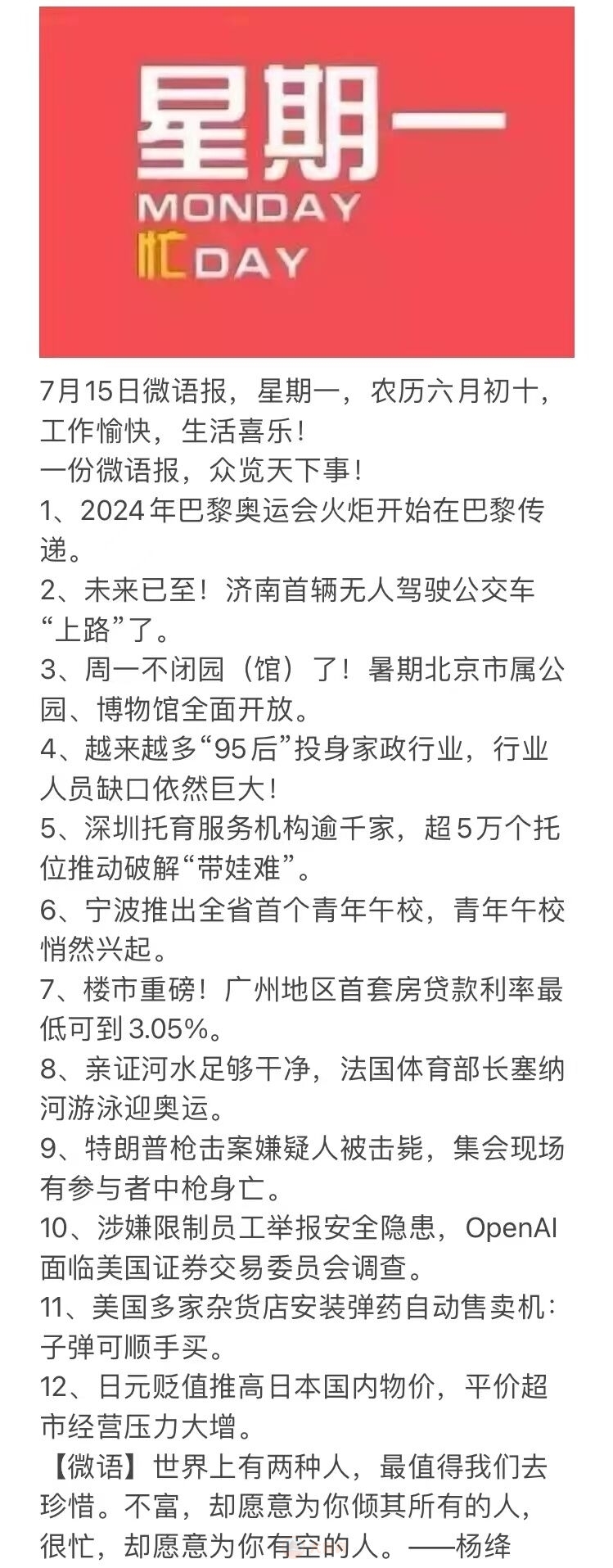 星期一
MONDAY
忙DAY

7月15日微语报，星期一，农历六月初十，工作愉快，生活喜乐！
一份微语报，众览天下事！
1、2024年巴黎奥运会火炬开始在巴黎传递。
2、未来已至！济南首辆无人驾驶公交车“上路”了。
3、周一不闭园（馆）了！暑期北京市属公园、博物馆全面开放。
4、越来越多“95后”投身家政行业，行业人员缺口依然巨大！
5、深圳托育服务机构逾千家，超5万个托位推动破解“带娃难”。
6、宁波推出全省首个青年午校，青年午校悄然兴起。
7、楼市重磅！广州地区首套房贷款利率最低可到3.05%。
8、亲证河水足够干净，法国体育部长塞纳河游泳迎奥运。
9、特朗普枪击案嫌疑人被击毙，集会现场有参与者中枪身亡。
10、涉嫌限制员工举报安全隐患，OpenAI面临美国证券交易委员会调查。
11、美国多家杂货店安装弹药自动售卖机：子弹可顺手买。
12、日元贬值推高日本国内物价，平价超市经营压力大增。
【微语】世界上有两种人，最值得我们去珍惜。不富，却愿意为你倾其所有的人，很忙，却愿意为你有空的人。——杨绛